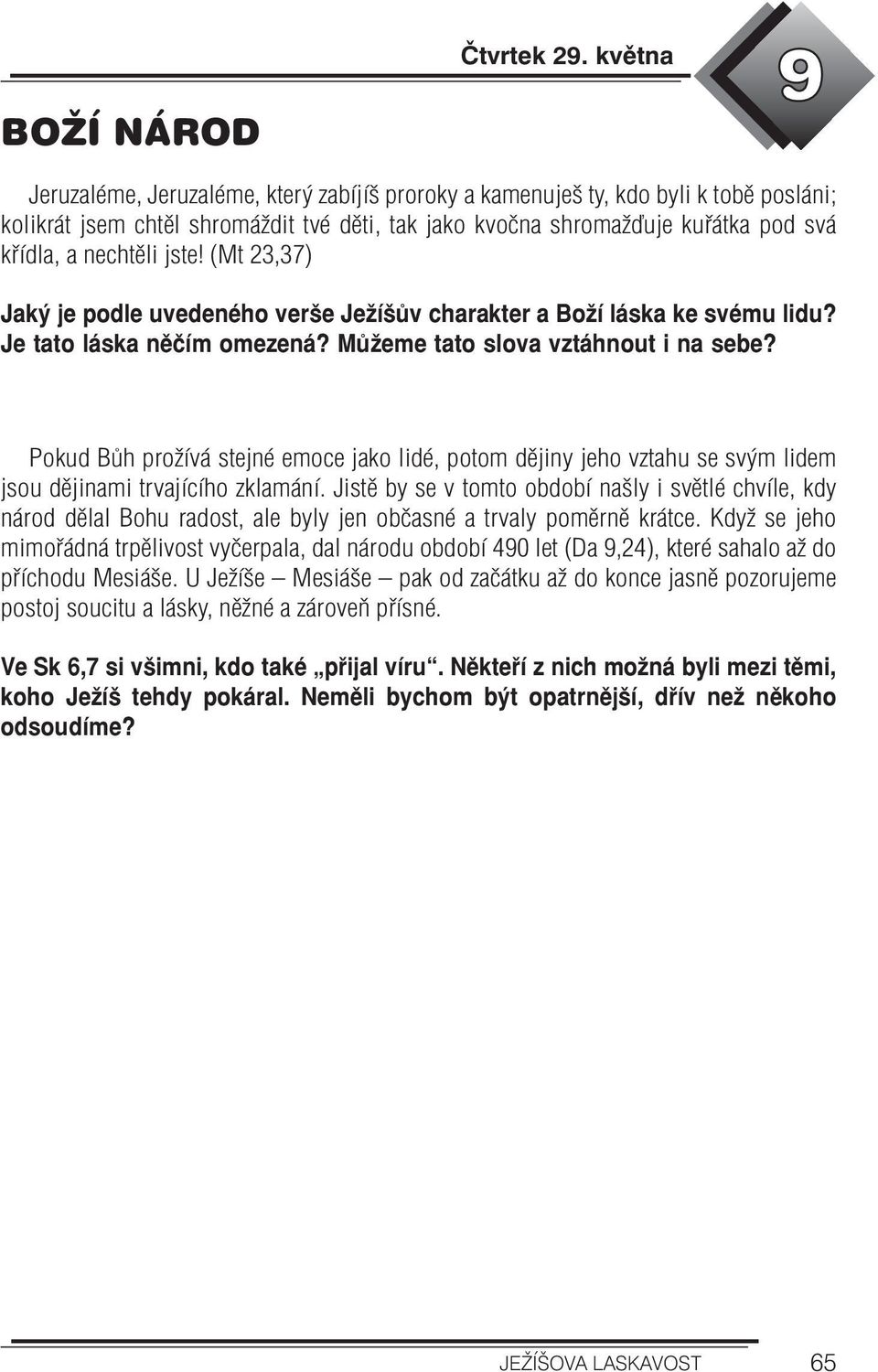 Čtvrtek 29. května

9

BOŽÍ NÁROD

Jeruzaléme, Jeruzaléme, který zabíjíš proroky a kamenuješ ty, kdo byli k tobě posláni; kolikrát jsem chtěl shromáždit tvé děti, tak jako kvočna shromažďuje kuřátka pod svá křídla, a nechtěli jste! (Mt 23,37)

Jaký je podle uvedeného verše Ježíšův charakter a Boží láska ke svému lidu? Je tato láska něčím omezená? Můžeme tato slova vztáhnout i na sebe?

Pokud Bůh prožívá stejné emoce jako lidé, potom dějiny jeho vztahu se svým lidem jsou dějinami trvajícího zklamání. Jistě by se v tomto období našly i světlé chvíle, kdy národ dělal Bohu radost, ale byly jen občasné a trvaly poměrně krátce. Když se jeho mimořádná trpělivost vyčerpala, dal národu období 490 let (Da 9,24), které sahalo až do příchodu Mesiáše. U Ježíše – Mesiáše – pak od začátku až do konce jasně pozorujeme postoj soucitu a lásky, něžné a zároveň přísné.

Ve Sk 6,7 si všimni, kdo také „přijal víru“. Někteří z nich možná byli mezi těmi, koho Ježíš tehdy pokáral. Neměli bychom být opatrnější, dřív než někoho odsoudíme?

JEŽÍŠOVA LASKAVOST 65